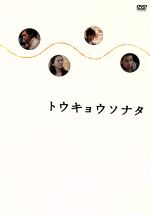 DVD

トウキョウソナタ